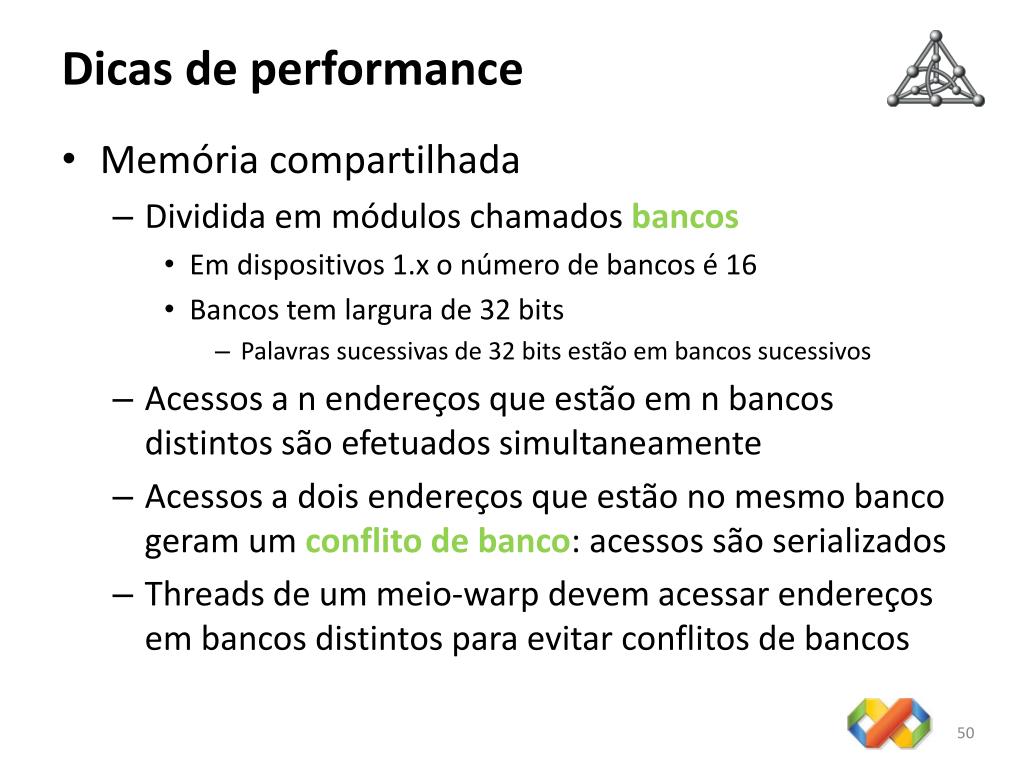 Dicas de performance

• Memória compartilhada
– Dividida em módulos chamados bancos
• Em dispositivos 1.x o número de bancos é 16
• Bancos tem largura de 32 bits
– Palavras sucessivas de 32 bits estão em bancos sucessivos
– Acessos a n endereços que estão em n bancos distintos são efetuados simultaneamente
– Acessos a dois endereços que estão no mesmo banco geram um conflito de banco: acessos são serializados
– Threads de um meio-warp devem acessar endereços em bancos distintos para evitar conflitos de bancos

50